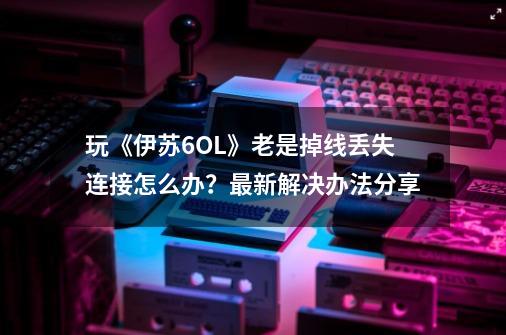 玩《伊苏6OL》老是掉线丢失连接怎么办？最新解决办法分享